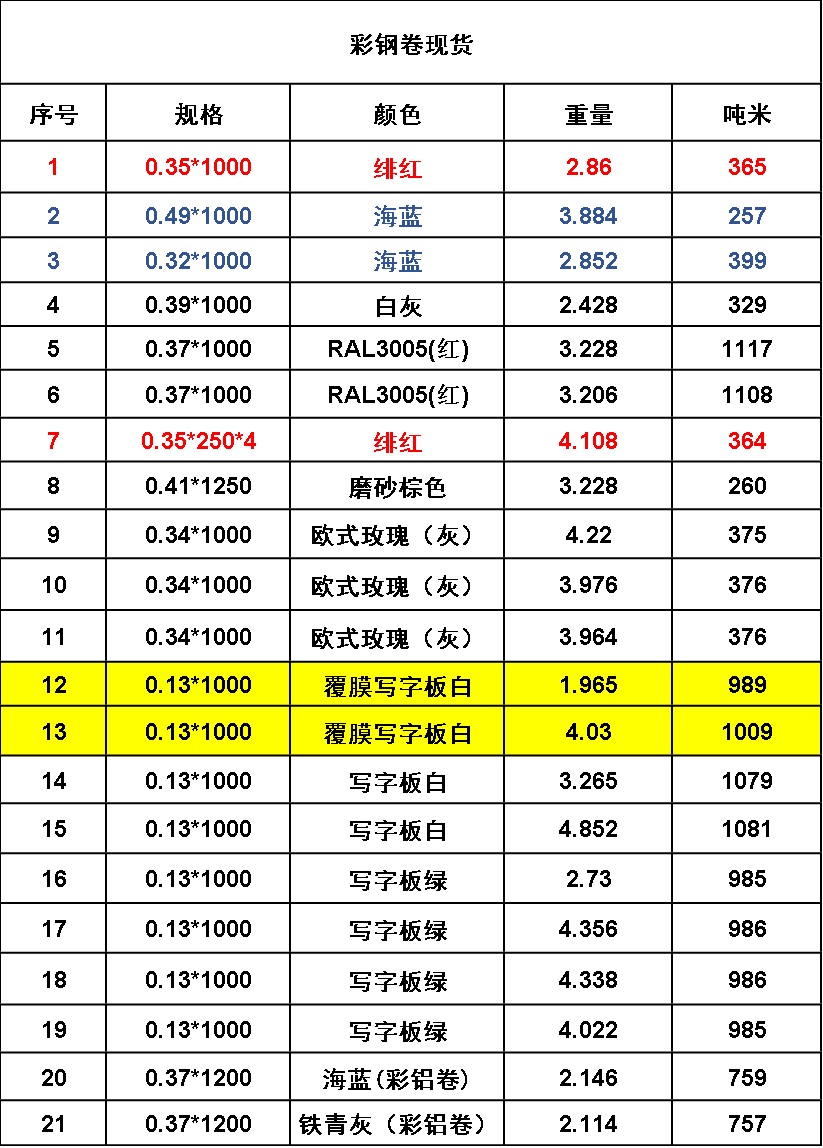 彩钢卷现货

| 序号 | 规格 | 颜色 | 重量 | 吨米 |
|---|---|---|---|---|
| 1 | 0.35*1000 | 绯红 | 2.86 | 365 |
| 2 | 0.49*1000 | 海蓝 | 3.884 | 257 |
| 3 | 0.32*1000 | 海蓝 | 2.852 | 399 |
| 4 | 0.39*1000 | 白灰 | 2.428 | 329 |
| 5 | 0.37*1000 | RAL3005(红) | 3.228 | 1117 |
| 6 | 0.37*1000 | RAL3005(红) | 3.206 | 1108 |
| 7 | 0.35*250*4 | 绯红 | 4.108 | 364 |
| 8 | 0.41*1250 | 磨砂棕色 | 3.228 | 260 |
| 9 | 0.34*1000 | 欧式玫瑰（灰） | 4.22 | 375 |
| 10 | 0.34*1000 | 欧式玫瑰（灰） | 3.976 | 376 |
| 11 | 0.34*1000 | 欧式玫瑰（灰） | 3.964 | 376 |
| 12 | 0.13*1000 | 覆膜写字板白 | 1.965 | 989 |
| 13 | 0.13*1000 | 覆膜写字板白 | 4.03 | 1009 |
| 14 | 0.13*1000 | 写字板白 | 3.265 | 1079 |
| 15 | 0.13*1000 | 写字板白 | 4.852 | 1081 |
| 16 | 0.13*1000 | 写字板绿 | 2.73 | 985 |
| 17 | 0.13*1000 | 写字板绿 | 4.356 | 986 |
| 18 | 0.13*1000 | 写字板绿 | 4.338 | 986 |
| 19 | 0.13*1000 | 写字板绿 | 4.022 | 985 |
| 20 | 0.37*1200 | 海蓝（彩铝卷） | 2.146 | 759 |
| 21 | 0.37*1200 | 铁青灰（彩铝卷） | 2.114 | 757 |